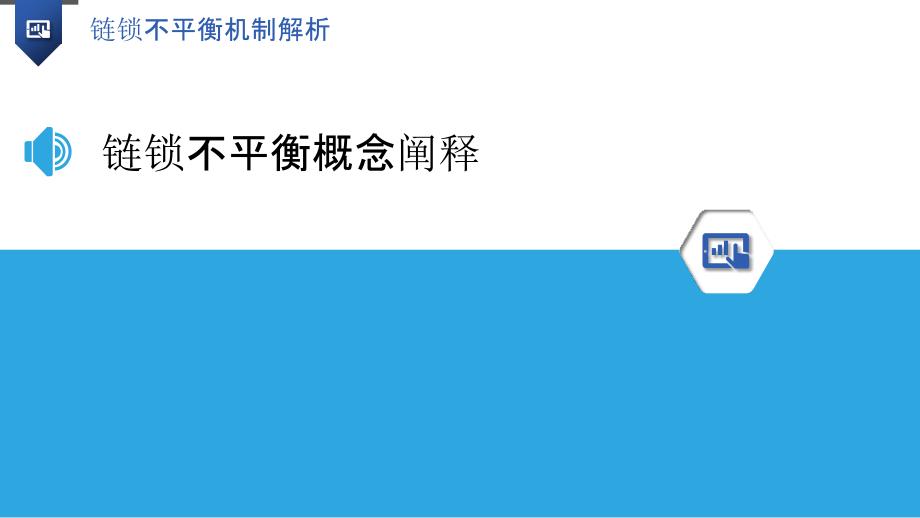 链锁不平衡机制解析

链锁不平衡概念阐释